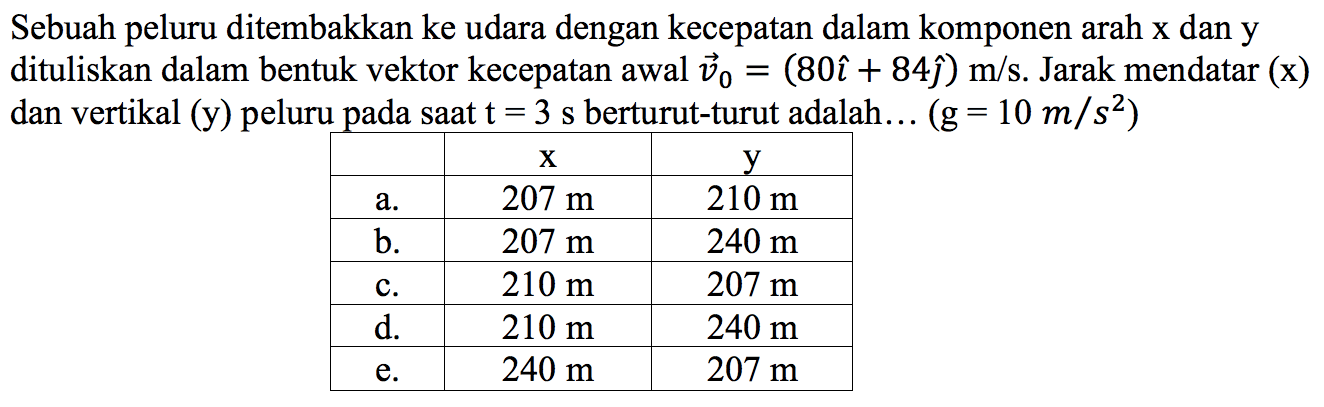 Sebuah peluru ditembakkan ke udara dengan kecepatan dalam komponen arah x dan y dituliskan dalam bentuk vektor kecepatan awal $\vec{v}_0 = (80\hat{\imath} + 84\hat{\jmath})$ m/s. Jarak mendatar (x) dan vertikal (y) peluru pada saat t = 3 s berturut-turut adalah… (g = 10 $m/s^2$)

| | x | y |
|---|---|---|
| a. | 207 m | 210 m |
| b. | 207 m | 240 m |
| c. | 210 m | 207 m |
| d. | 210 m | 240 m |
| e. | 240 m | 207 m |